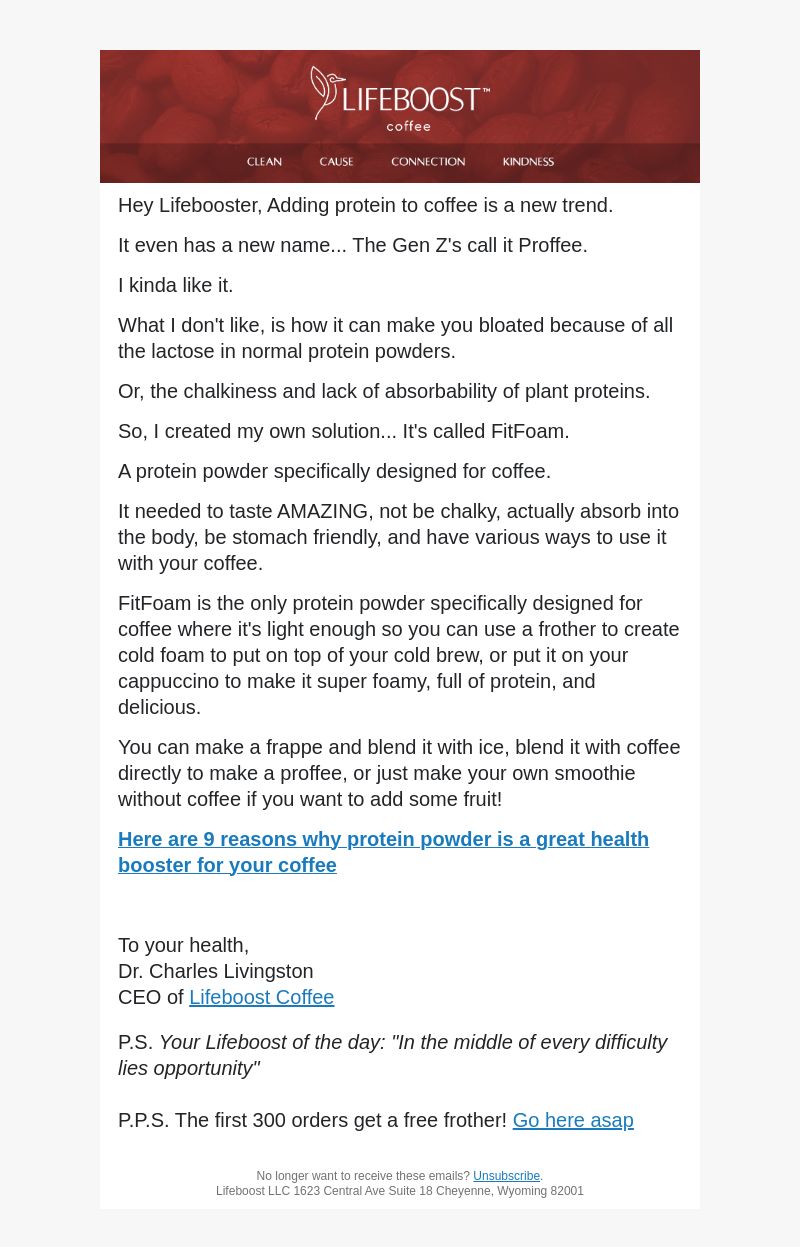 LIFEBOOST™
coffee

CLEAN CAUSE CONNECTION KINDNESS

Hey Lifebooster, Adding protein to coffee is a new trend.

It even has a new name... The Gen Z's call it Proffee.

I kinda like it.

What I don't like, is how it can make you bloated because of all the lactose in normal protein powders.

Or, the chalkiness and lack of absorbability of plant proteins.

So, I created my own solution... It's called FitFoam.

A protein powder specifically designed for coffee.

It needed to taste AMAZING, not be chalky, actually absorb into the body, be stomach friendly, and have various ways to use it with your coffee.

FitFoam is the only protein powder specifically designed for coffee where it's light enough so you can use a frother to create cold foam to put on top of your cold brew, or put it on your cappuccino to make it super foamy, full of protein, and delicious.

You can make a frappe and blend it with ice, blend it with coffee directly to make a proffee, or just make your own smoothie without coffee if you want to add some fruit!

Here are 9 reasons why protein powder is a great health booster for your coffee

To your health,
Dr. Charles Livingston
CEO of Lifeboost Coffee

P.S. Your Lifeboost of the day: "In the middle of every difficulty lies opportunity"

P.P.S. The first 300 orders get a free frother! Go here asap

No longer want to receive these emails? Unsubscribe.
Lifeboost LLC 1623 Central Ave Suite 18 Cheyenne, Wyoming 82001